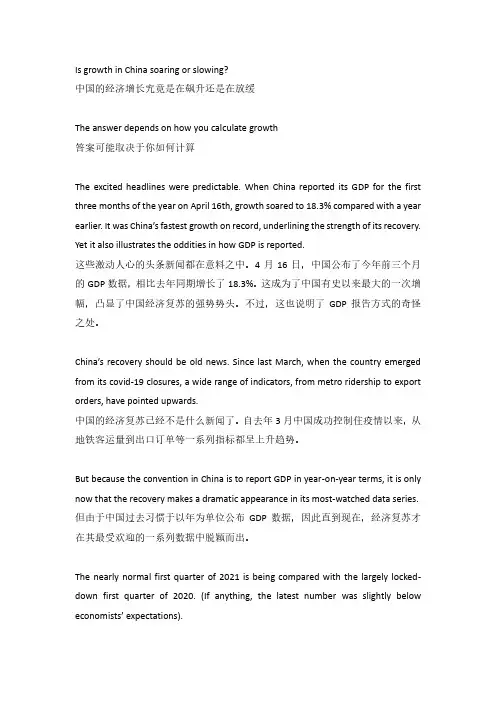 Is growth in China soaring or slowing?
中国的经济增长究竟是在飙升还是在放缓

The answer depends on how you calculate growth
答案可能取决于你如何计算

The excited headlines were predictable. When China reported its GDP for the first three months of the year on April 16th, growth soared to 18.3% compared with a year earlier. It was China's fastest growth on record, underlining the strength of its recovery. Yet it also illustrates the oddities in how GDP is reported.
这些激动人心的头条新闻都在意料之中。4 月 16 日，中国公布了今年前三个月的 GDP 数据，相比去年同期增长了 18.3%。这成为了中国有史以来最大的一次增幅，凸显了中国经济复苏的强势势头。不过，这也说明了 GDP 报告方式的奇怪之处。

China's recovery should be old news. Since last March, when the country emerged from its covid-19 closures, a wide range of indicators, from metro ridership to export orders, have pointed upwards.
中国的经济复苏已经不是什么新闻了。自去年 3 月中国成功控制住疫情以来，从地铁客运量到出口订单等一系列指标都呈上升趋势。

But because the convention in China is to report GDP in year-on-year terms, it is only now that the recovery makes a dramatic appearance in its most-watched data series.
但由于中国过去习惯于以年为单位公布 GDP 数据，因此直到现在，经济复苏才在其最受欢迎的一系列数据中脱颖而出。

The nearly normal first quarter of 2021 is being compared with the largely locked-down first quarter of 2020. (If anything, the latest number was slightly below economists' expectations).